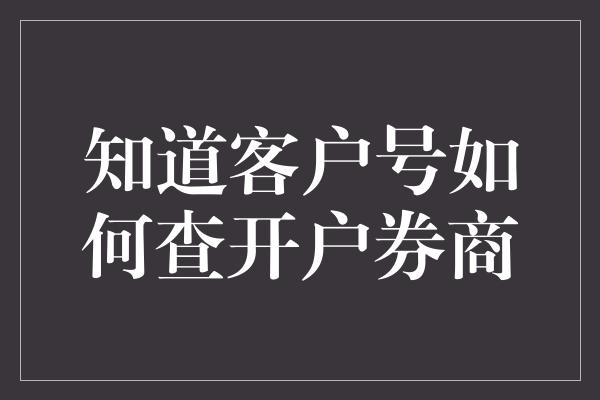 知道客户号如何查开户券商